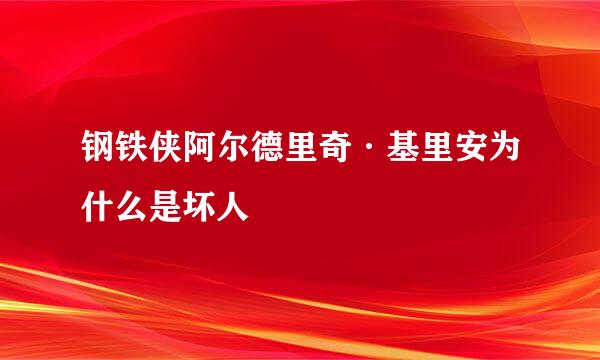 钢铁侠阿尔德里奇·基里安为什么是坏人